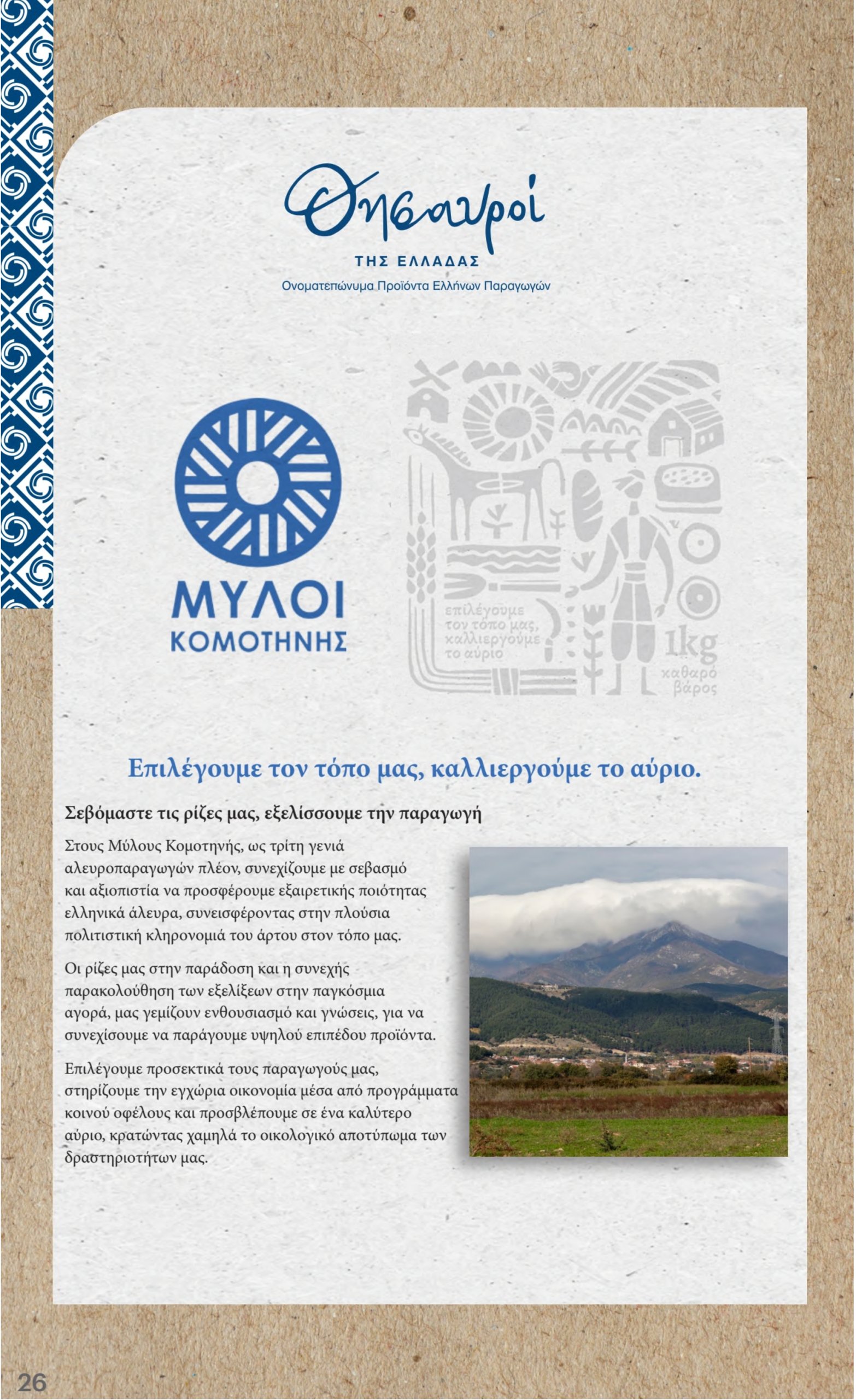 Θησαυροί
ΤΗΣ ΕΛΛΑΔΑΣ
Ονοματεπώνυμα Προϊόντα Ελλήνων Παραγωγών

ΜΥΛΟΙ
ΚΟΜΟΤΗΝΗΣ

επιλέγουμε τον τόπο μας, καλλιεργούμε το αύριο

1kg
καθαρό βάρος

Επιλέγουμε τον τόπο μας, καλλιεργούμε το αύριο.

Σεβόμαστε τις ρίζες μας, εξελίσσουμε την παραγωγή

Στους Μύλους Κομοτηνής, ως τρίτη γενιά αλευροπαραγωγών πλέον, συνεχίζουμε με σεβασμό και αξιοπιστία να προσφέρουμε εξαιρετικής ποιότητας ελληνικά άλευρα, συνεισφέροντας στην πλούσια πολιτιστική κληρονομιά του άρτου στον τόπο μας.

Οι ρίζες μας στην παράδοση και η συνεχής παρακολούθηση των εξελίξεων στην παγκόσμια αγορά, μας γεμίζουν ενθουσιασμό και γνώσεις, για να συνεχίσουμε να παράγουμε υψηλού επιπέδου προϊόντα.

Επιλέγουμε προσεκτικά τους παραγωγούς μας, στηρίζουμε την εγχώρια οικονομία μέσα από προγράμματα κοινού οφέλους και προσβλέπουμε σε ένα καλύτερο αύριο, κρατώντας χαμηλά το οικολογικό αποτύπωμα των δραστηριοτήτων μας.

26